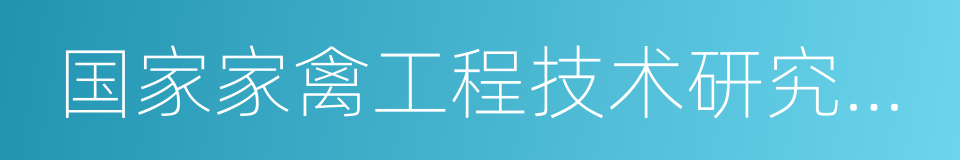 国家家禽工程技术研究...